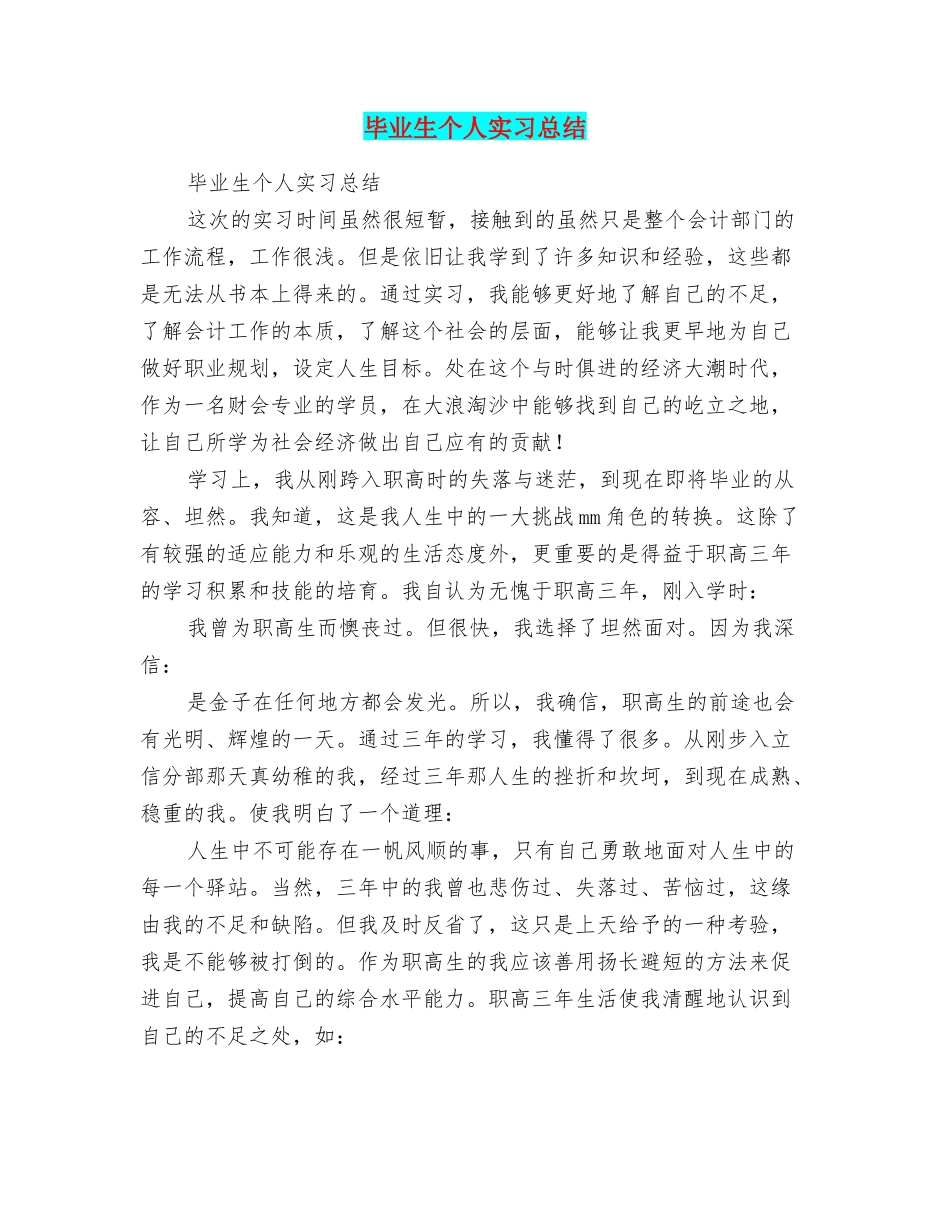 毕业生个人实习总结

毕业生个人实习总结

这次的实习时间虽然很短暂，接触到的虽然只是整个会计部门的工作流程，工作很浅。但是依旧让我学到了许多知识和经验，这些都是无法从书本上得来的。通过实习，我能够更好地了解自己的不足，了解会计工作的本质，了解这个社会的层面，能够让我更早地为自己做好职业规划，设定人生目标。处在这个与时俱进的经济大潮时代，作为一名财会专业的学员，在大浪淘沙中能够找到自己的屹立之地，让自己所学为社会经济做出自己应有的贡献！

学习上，我从刚跨入职高时的失落与迷茫，到现在即将毕业的从容、坦然。我知道，这是我人生中的一大挑战mm角色的转换。这除了有较强的适应能力和乐观的生活态度外，更重要的是得益于职高三年的学习积累和技能的培育。我自认为无愧于职高三年，刚入学时：

我曾为职高生而懊丧过。但很快，我选择了坦然面对。因为我深信：

是金子在任何地方都会发光。所以，我确信，职高生的前途也会有光明、辉煌的一天。通过三年的学习，我懂得了很多。从刚步入立信分部那天真幼稚的我，经过三年那人生的挫折和坎坷，到现在成熟、稳重的我。使我明白了一个道理：

人生中不可能存在一帆风顺的事，只有自己勇敢地面对人生中的每一个驿站。当然，三年中的我曾也悲伤过、失落过、苦恼过，这缘由我的不足和缺陷。但我及时反省了，这只是上天给予的一种考验，我是不能够被打倒的。作为职高生的我应该善用扬长避短的方法来促进自己，提高自己的综合水平能力。职高三年生活使我清醒地认识到自己的不足之处，如：